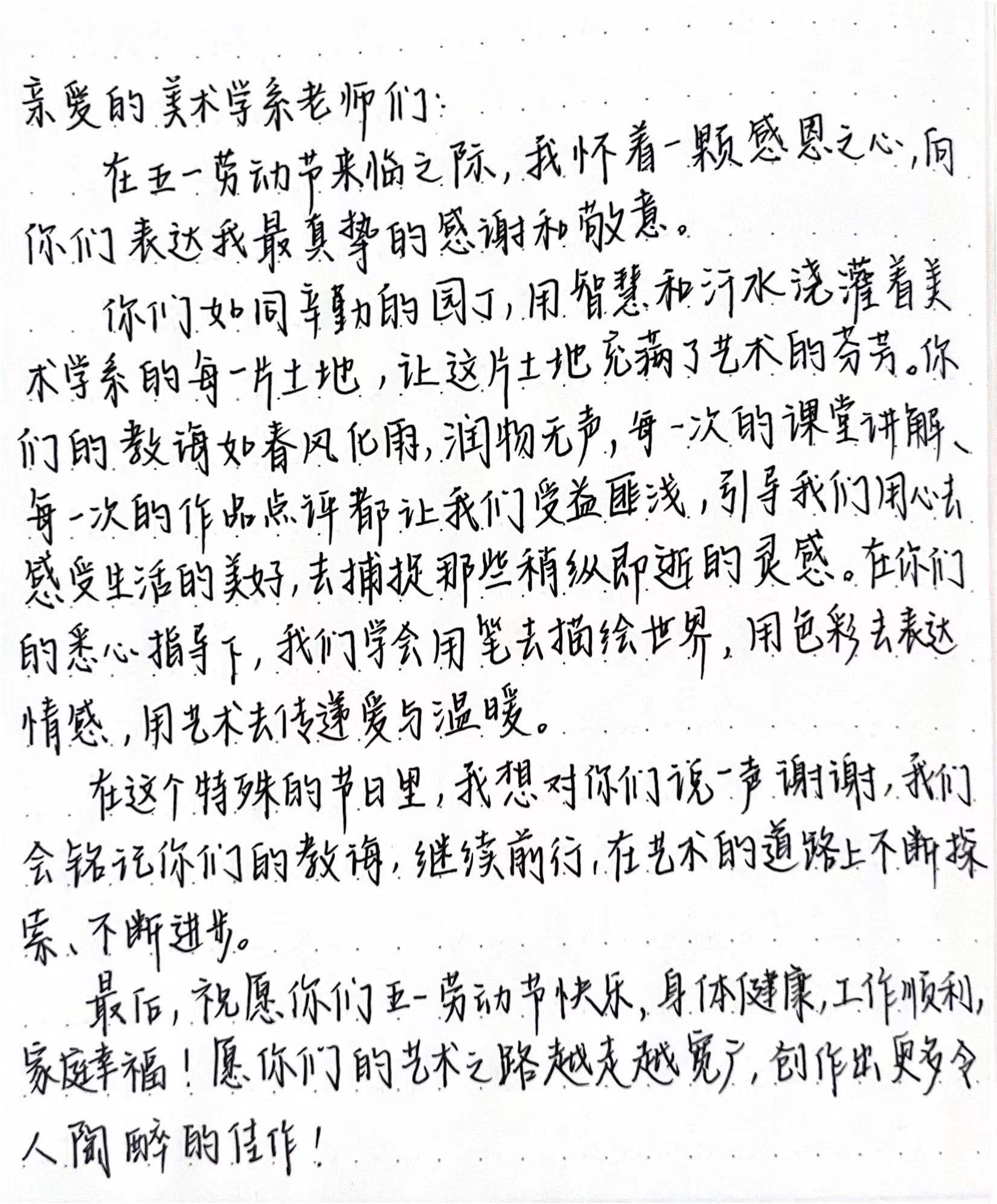 亲爱的美术学系老师们：

在五一劳动节来临之际，我怀着一颗感恩之心，向你们表达我最真挚的感谢和敬意。

你们如同辛勤的园丁，用智慧和汗水浇灌着美术学系的每一片土地，让这片土地充满了艺术的芬芳。你们的教诲如春风化雨，润物无声，每一次的课堂讲解、每一次的作品点评都让我们受益匪浅，引导我们用心去感受生活的美好，去捕捉那些稍纵即逝的灵感。在你们的悉心指导下，我们学会用笔去描绘世界，用色彩去表达情感，用艺术去传递爱与温暖。

在这个特殊的节日里，我想对你们说一声谢谢，我们会铭记你们的教诲，继续前行，在艺术的道路上不断探索、不断进步。

最后，祝愿你们五一劳动节快乐，身体健康，工作顺利，家庭幸福！愿你们的艺术之路越走越宽广，创作出更多令人陶醉的佳作！